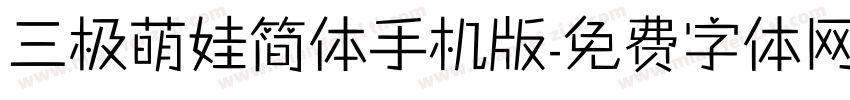 三极萌娃简体手机版-免费字体网